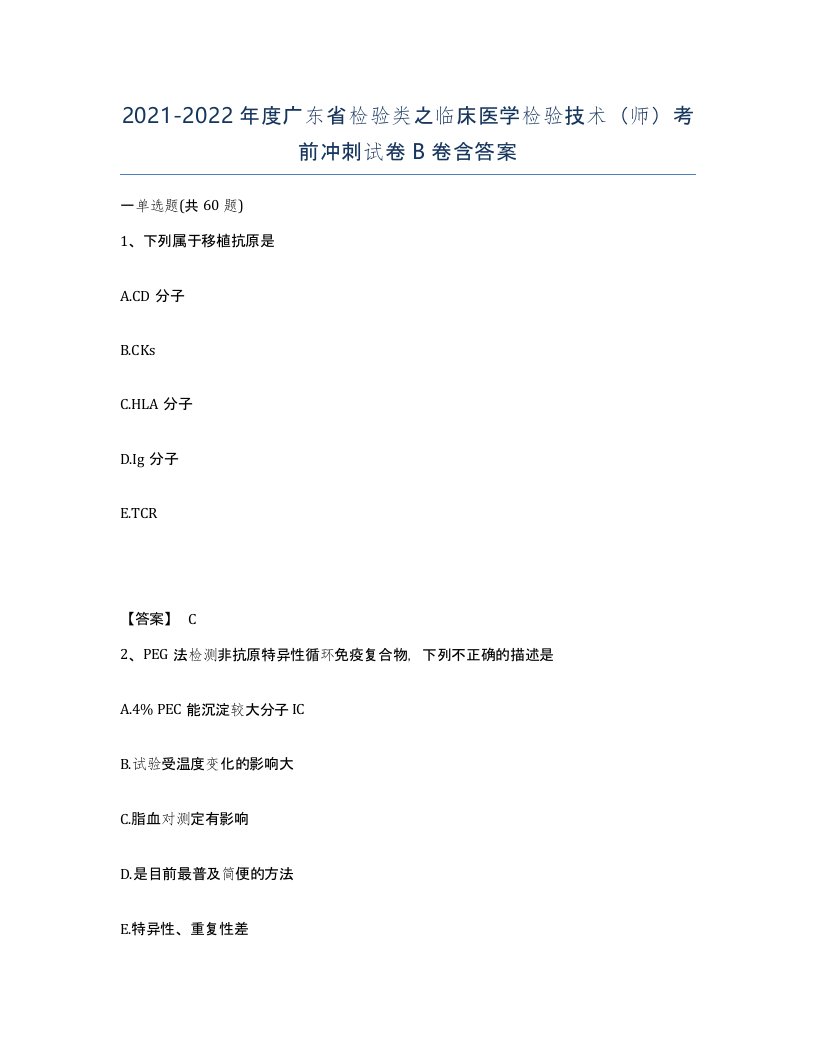 2021-2022年度广东省检验类之临床医学检验技术（师）考前冲刺试卷B卷含答案

一单选题(共60题)

1、下列属于移植抗原是

A.CD分子

B.CKs

C.HLA分子

D.Ig分子

E.TCR

【答案】 C

2、PEG法检测非抗原特异性循环免疫复合物，下列不正确的描述是

A.4% PEC能沉淀较大分子IC

B.试验受温度变化的影响大

C.脂血对测定有影响

D.是目前最普及简便的方法

E.特异性、重复性差